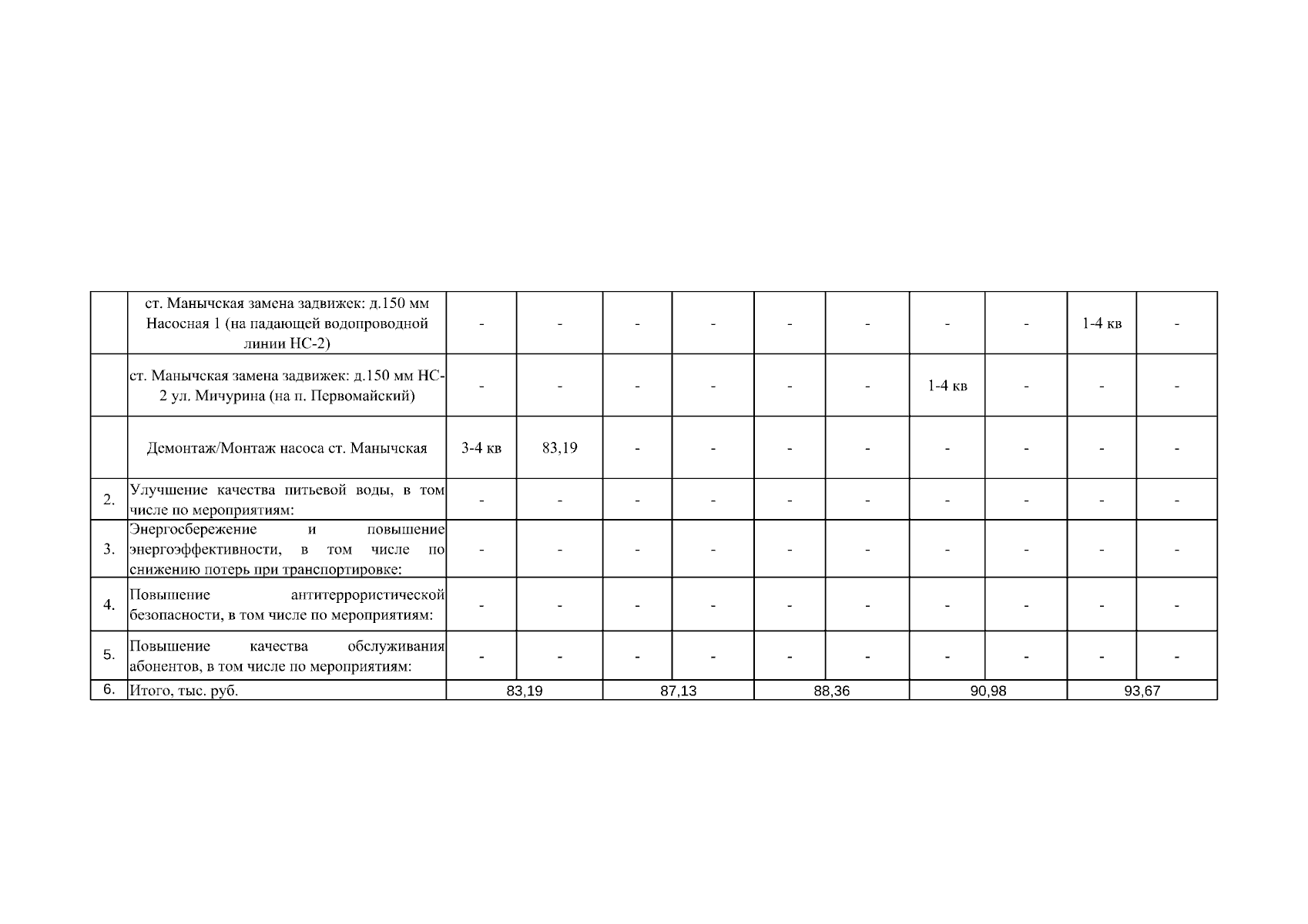 |  |  |  |  |  |  |  |  |  |  |  |  |
|---|---|---|---|---|---|---|---|---|---|---|---|
|  | ст. Манычская замена задвижек: д.150 мм Насосная 1 (на падающей водопроводной линии НС-2) | - | - | - | - | - | - | - | - | 1-4 кв | - |
|  | ст. Манычская замена задвижек: д.150 мм НС-2 ул. Мичурина (на п. Первомайский) | - | - | - | - | - | - | 1-4 кв | - | - | - |
|  | Демонтаж/Монтаж насоса ст. Манычская | 3-4 кв | 83,19 | - | - | - | - | - | - | - | - |
| 2. | Улучшение качества питьевой воды, в том числе по мероприятиям: | - | - | - | - | - | - | - | - | - | - |
| 3. | Энергосбережение и повышение энергоэффективности, в том числе по снижению потерь при транспортировке: | - | - | - | - | - | - | - | - | - | - |
| 4. | Повышение антитеррористической безопасности, в том числе по мероприятиям: | - | - | - | - | - | - | - | - | - | - |
| 5. | Повышение качества обслуживания абонентов, в том числе по мероприятиям: | - | - | - | - | - | - | - | - | - | - |
| 6. | Итого, тыс. руб. | 83,19 | | 87,13 | | 88,36 | | 90,98 | | 93,67 | |